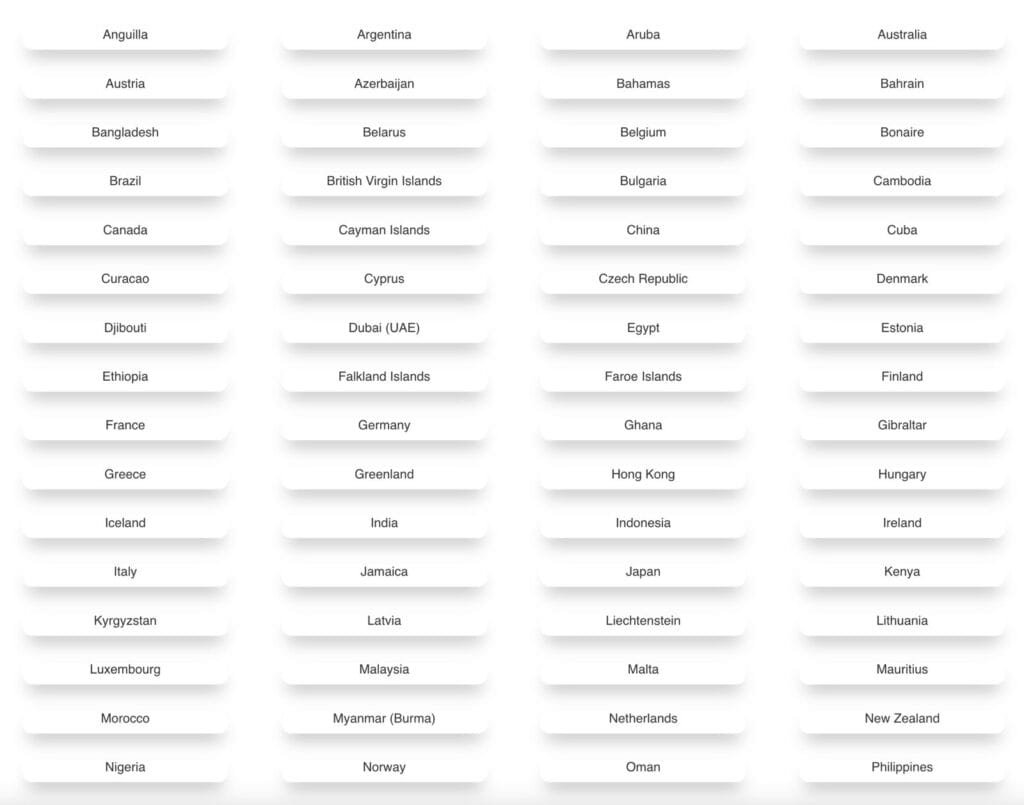 Anguilla
Argentina
Aruba
Australia
Austria
Azerbaijan
Bahamas
Bahrain
Bangladesh
Belarus
Belgium
Bonaire
Brazil
British Virgin Islands
Bulgaria
Cambodia
Canada
Cayman Islands
China
Cuba
Curacao
Cyprus
Czech Republic
Denmark
Djibouti
Dubai (UAE)
Egypt
Estonia
Ethiopia
Falkland Islands
Faroe Islands
Finland
France
Germany
Ghana
Gibraltar
Greece
Greenland
Hong Kong
Hungary
Iceland
India
Indonesia
Ireland
Italy
Jamaica
Japan
Kenya
Kyrgyzstan
Latvia
Liechtenstein
Lithuania
Luxembourg
Malaysia
Malta
Mauritius
Morocco
Myanmar (Burma)
Netherlands
New Zealand
Nigeria
Norway
Oman
Philippines